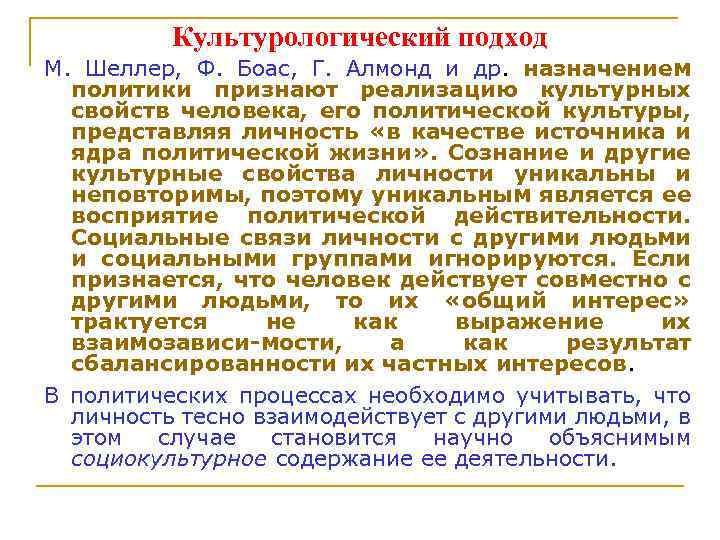 Культурологический подход

М. Шеллер, Ф. Боас, Г. Алмонд и др. назначением политики признают реализацию культурных свойств человека, его политической культуры, представляя личность «в качестве источника и ядра политической жизни». Сознание и другие культурные свойства личности уникальны и неповторимы, поэтому уникальным является ее восприятие политической действительности. Социальные связи личности с другими людьми и социальными группами игнорируются. Если признается, что человек действует совместно с другими людьми, то их «общий интерес» трактуется не как выражение их взаимозависи-мости, а как результат сбалансированности их частных интересов.

В политических процессах необходимо учитывать, что личность тесно взаимодействует с другими людьми, в этом случае становится научно объяснимым социокультурное содержание ее деятельности.